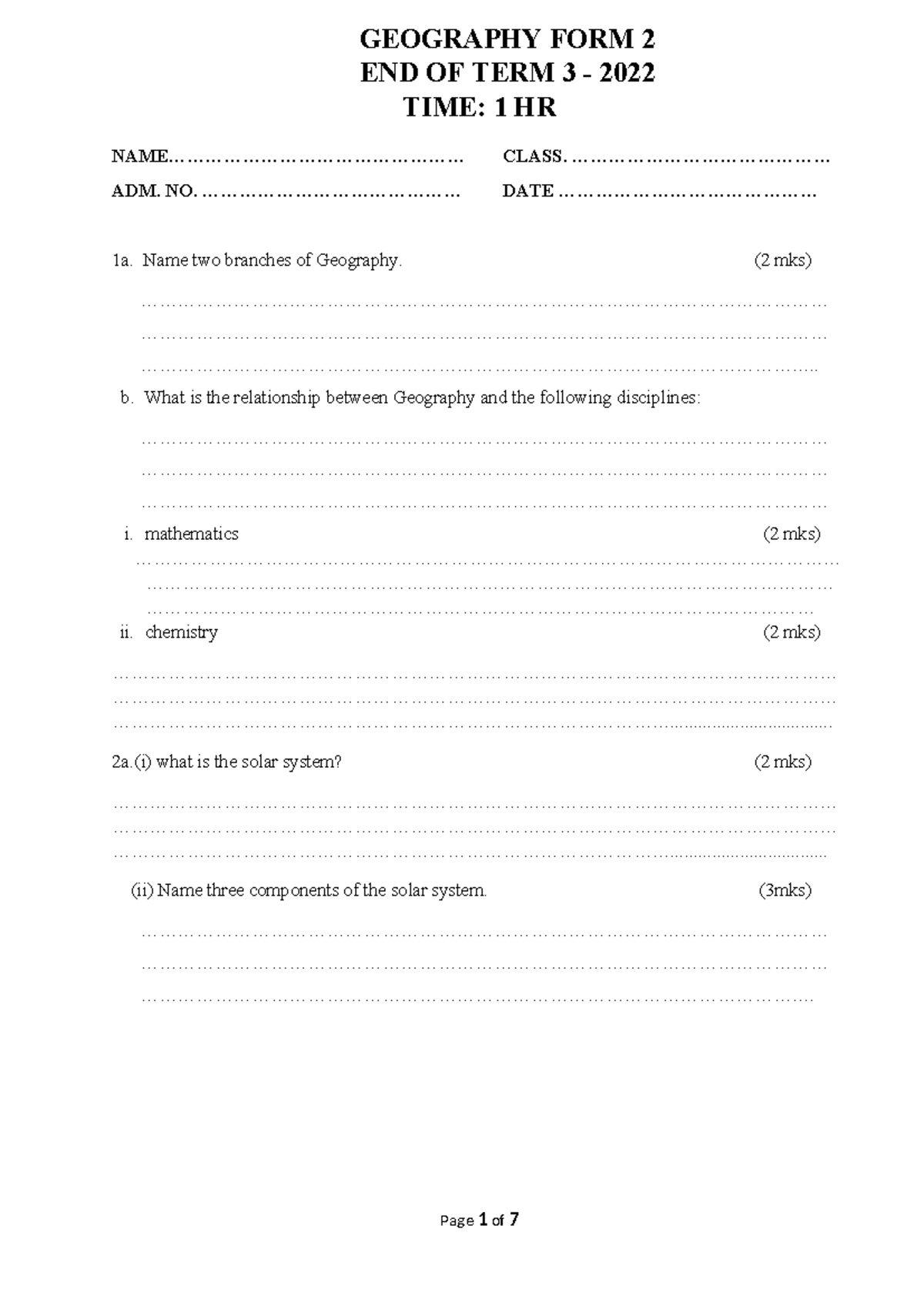 GEOGRAPHY FORM 2
END OF TERM 3 - 2022
TIME: 1 HR

NAME____ CLASS. ____
ADM. NO. ____ DATE ____

1a. Name two branches of Geography. (2 mks)

____
____
____

b. What is the relationship between Geography and the following disciplines:

____
____
____

i. mathematics (2 mks)

____
____
____

ii. chemistry (2 mks)

____
____
____

2a.(i) what is the solar system? (2 mks)

____
____
____

(ii) Name three components of the solar system. (3mks)

____
____
____

Page 1 of 7